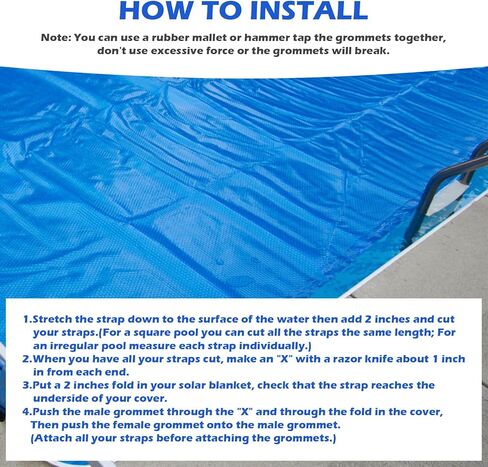 HOW TO INSTALL

Note: You can use a rubber mallet or hammer tap the grommets together, don't use excessive force or the grommets will break.

1.Stretch the strap down to the surface of the water then add 2 inches and cut your straps.(For a square pool you can cut all the straps the same length; For an irregular pool measure each strap individually.)
2.When you have all your straps cut, make an "X" with a razor knife about 1 inch in from each end.
3.Put a 2 inches fold in your solar blanket, check that the strap reaches the underside of your cover.
4.Push the male grommet through the "X" and through the fold in the cover, Then push the female grommet onto the male grommet. (Attach all your straps before attaching the grommets.)